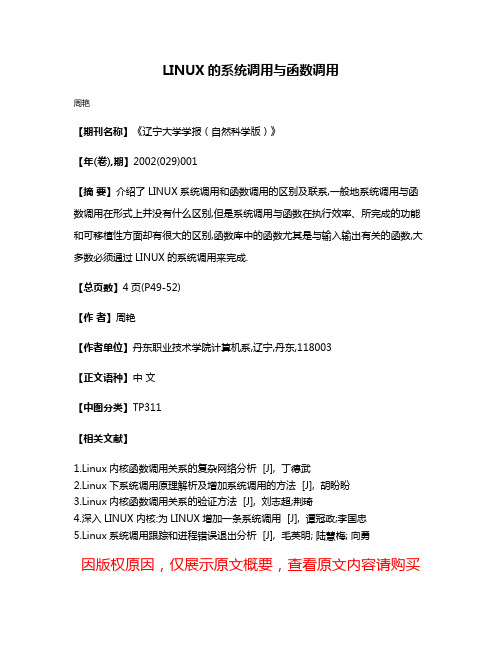 LINUX 的系统调用与函数调用

周艳

【期刊名称】《辽宁大学学报（自然科学版）》

【年(卷),期】2002(029)001

【摘 要】介绍了 LINUX 系统调用和函数调用的区别及联系,一般地系统调用与函数调用在形式上并没有什么区别,但是系统调用与函数在执行效率、所完成的功能和可移植性方面却有很大的区别,函数库中的函数尤其是与输入输出有关的函数,大多数必须通过 LINUX 的系统调用来完成.

【总页数】4 页(P49-52)

【作 者】周艳

【作者单位】丹东职业技术学院计算机系,辽宁,丹东,118003

【正文语种】中 文

【中图分类】TP311

【相关文献】

1.Linux 内核函数调用关系的复杂网络分析 [J], 丁德武
2.Linux 下系统调用原理解析及增加系统调用的方法 [J], 胡盼盼
3.Linux 内核函数调用关系的验证方法 [J], 刘志超;荆琦
4.深入 LINUX 内核:为 LINUX 增加一条系统调用 [J], 谭冠政;李国忠
5.Linux 系统调用跟踪和进程错误退出分析 [J], 毛英明; 陆慧梅; 向勇

因版权原因，仅展示原文概要，查看原文内容请购买